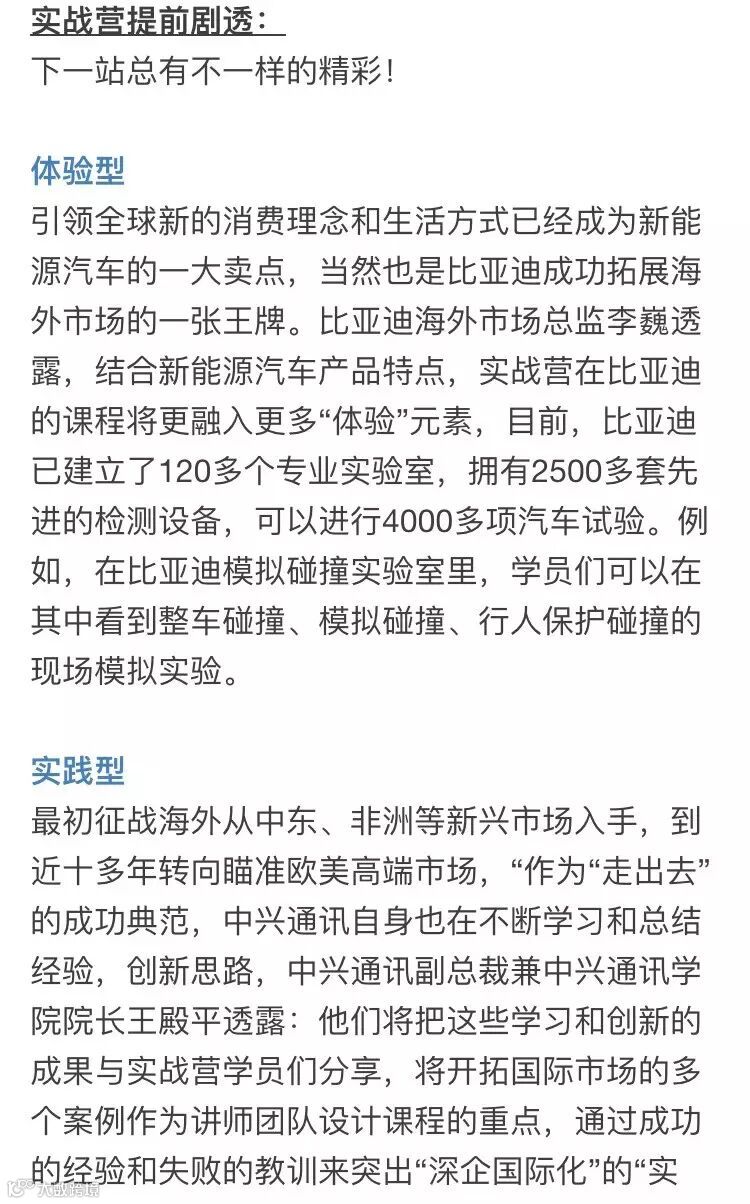 实战营提前剧透：
下一站总有不一样的精彩！

体验型
引领全球新的消费理念和生活方式已经成为新能源汽车的一大卖点，当然也是比亚迪成功拓展海外市场的一张王牌。比亚迪海外市场总监李巍透露，结合新能源汽车产品特点，实战营在比亚迪的课程将更融入更多“体验”元素，目前，比亚迪已建立了120多个专业实验室，拥有2500多套先进的检测设备，可以进行4000多项汽车试验。例如，在比亚迪模拟碰撞实验室里，学员们可以在其中看到整车碰撞、模拟碰撞、行人保护碰撞的现场模拟实验。

实践型
最初征战海外从中东、非洲等新兴市场入手，到近十多年转向瞄准欧美高端市场，“作为“走出去”的成功典范，中兴通讯自身也在不断学习和总结经验，创新思路，中兴通讯副总裁兼中兴通讯学院院长王殿平透露：他们将把这些学习和创新的成果与实战营学员们分享，将开拓国际市场的多个案例作为讲师团队设计课程的重点，通过成功的经验和失败的教训来突出“深企国际化”的“实

大战跨境